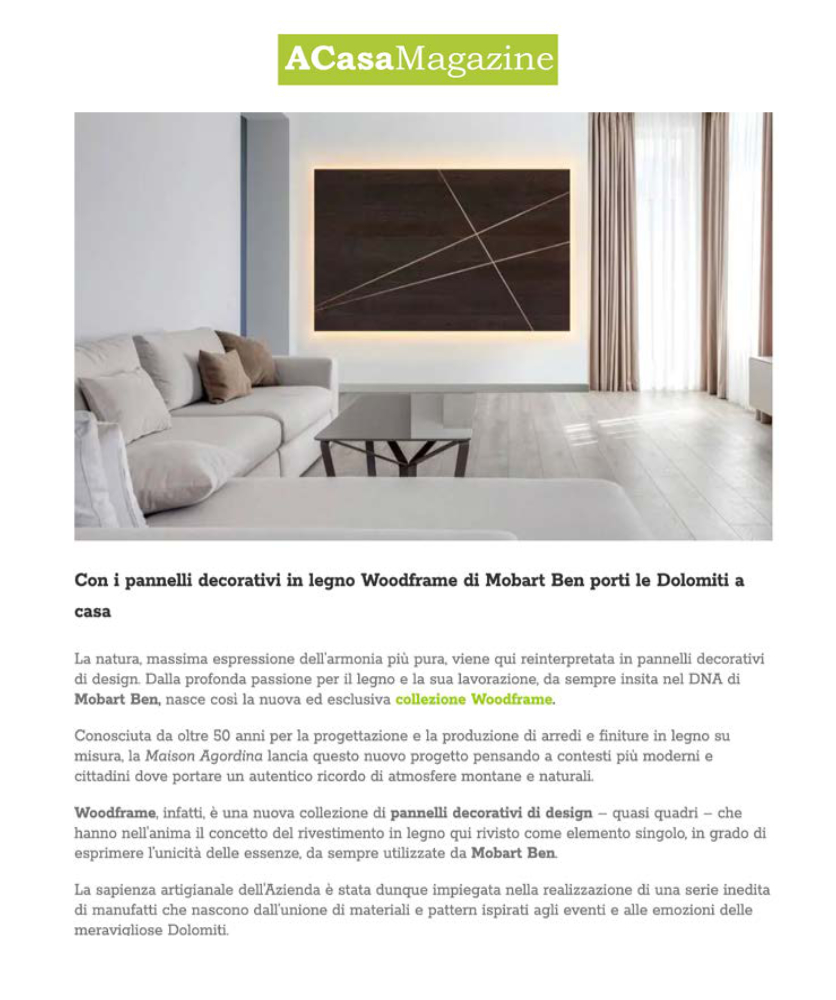 ACasaMagazine

Con i pannelli decorativi in legno Woodframe di Mobart Ben porti le Dolomiti a casa

La natura, massima espressione dell'armonia più pura, viene qui reinterpretata in pannelli decorativi di design. Dalla profonda passione per il legno e la sua lavorazione, da sempre insita nel DNA di Mobart Ben, nasce così la nuova ed esclusiva collezione Woodframe.

Conosciuta da oltre 50 anni per la progettazione e la produzione di arredi e finiture in legno su misura, la Maison Agordina lancia questo nuovo progetto pensando a contesti più moderni e cittadini dove portare un autentico ricordo di atmosfere montane e naturali.

Woodframe, infatti, è una nuova collezione di pannelli decorativi di design – quasi quadri – che hanno nell'anima il concetto del rivestimento in legno qui rivisto come elemento singolo, in grado di esprimere l'unicità delle essenze, da sempre utilizzate da Mobart Ben.

La sapienza artigianale dell'Azienda è stata dunque impiegata nella realizzazione di una serie inedita di manufatti che nascono dall'unione di materiali e pattern ispirati agli eventi e alle emozioni delle meravigliose Dolomiti.